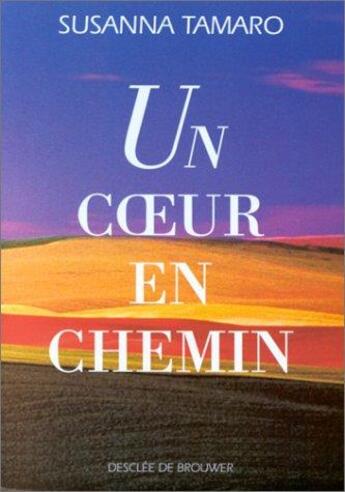 SUSANNA TAMARO

UN
CŒUR
EN
CHEMIN

DESCLÉE DE BROUWER